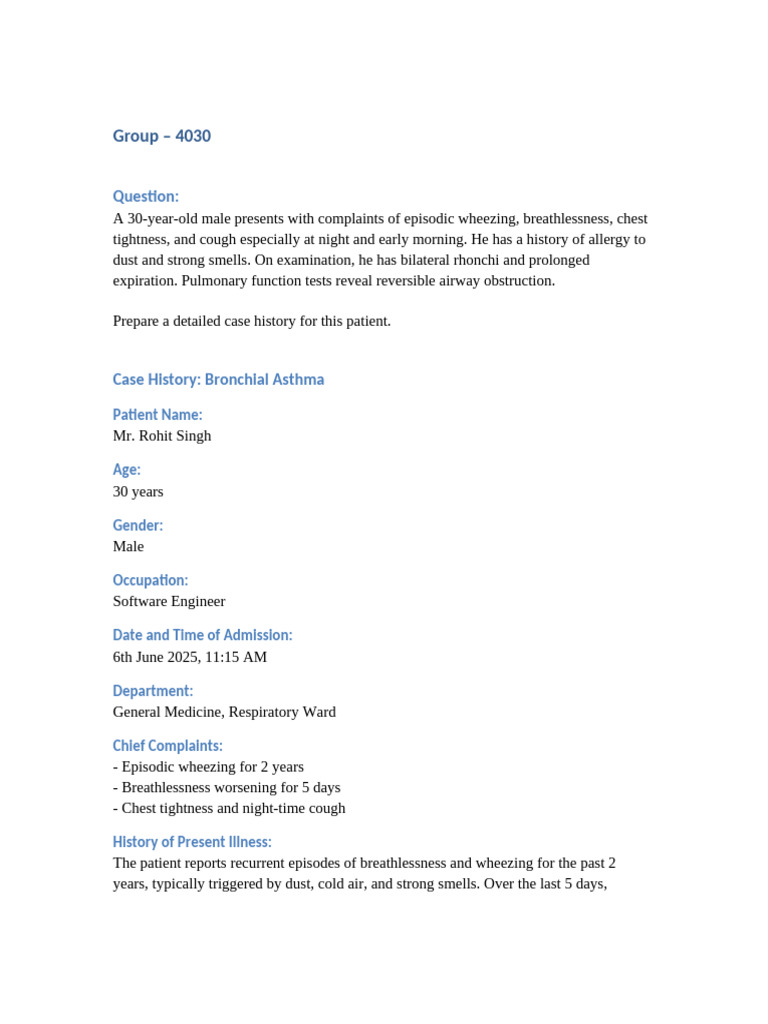 Group – 4030

Question:
A 30-year-old male presents with complaints of episodic wheezing, breathlessness, chest tightness, and cough especially at night and early morning. He has a history of allergy to dust and strong smells. On examination, he has bilateral rhonchi and prolonged expiration. Pulmonary function tests reveal reversible airway obstruction.

Prepare a detailed case history for this patient.

Case History: Bronchial Asthma

Patient Name:
Mr. Rohit Singh

Age:
30 years

Gender:
Male

Occupation:
Software Engineer

Date and Time of Admission:
6th June 2025, 11:15 AM

Department:
General Medicine, Respiratory Ward

Chief Complaints:
- Episodic wheezing for 2 years
- Breathlessness worsening for 5 days
- Chest tightness and night-time cough

History of Present Illness:
The patient reports recurrent episodes of breathlessness and wheezing for the past 2 years, typically triggered by dust, cold air, and strong smells. Over the last 5 days,